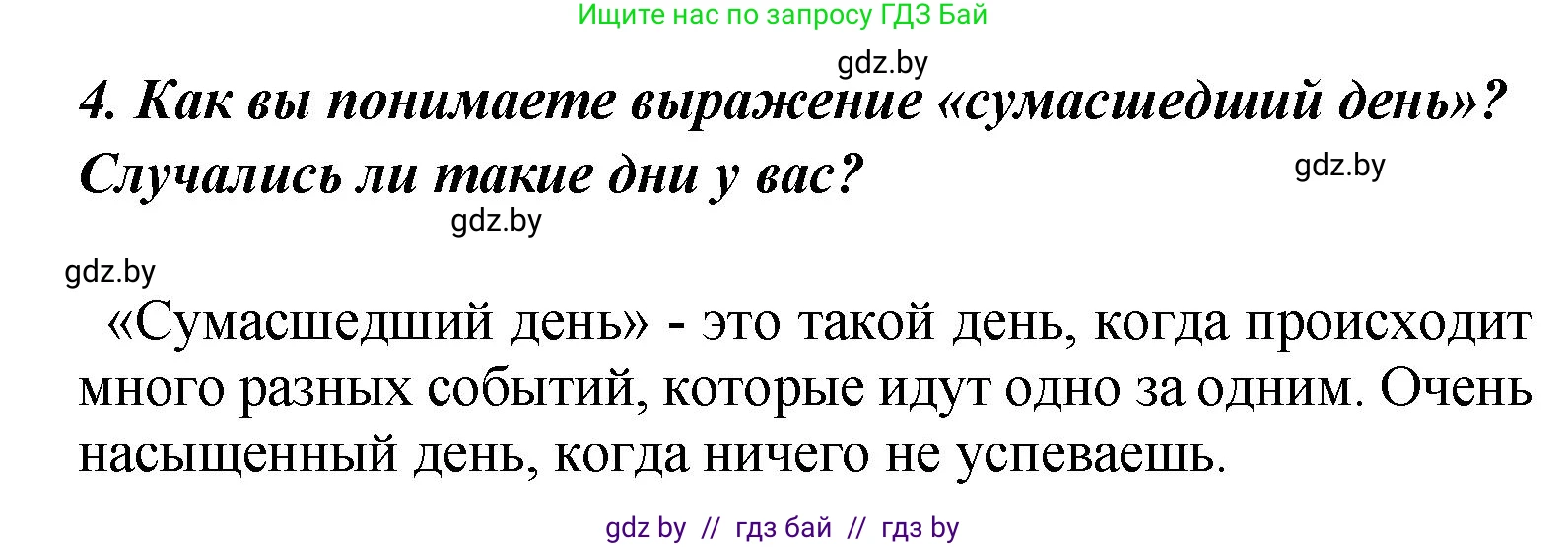 Ищите нас по запросу ГДЗ Бай

gdz.by

4. Как вы понимаете выражение «сумасшедший день»? Случались ли такие дни у вас?

gdz.by

gdz.by

gdz.by

«Сумасшедший день» - это такой день, когда происходит много разных событий, которые идут одно за одним. Очень насыщенный день, когда ничего не успеваешь.

gdz by // гдз бай // гдз by